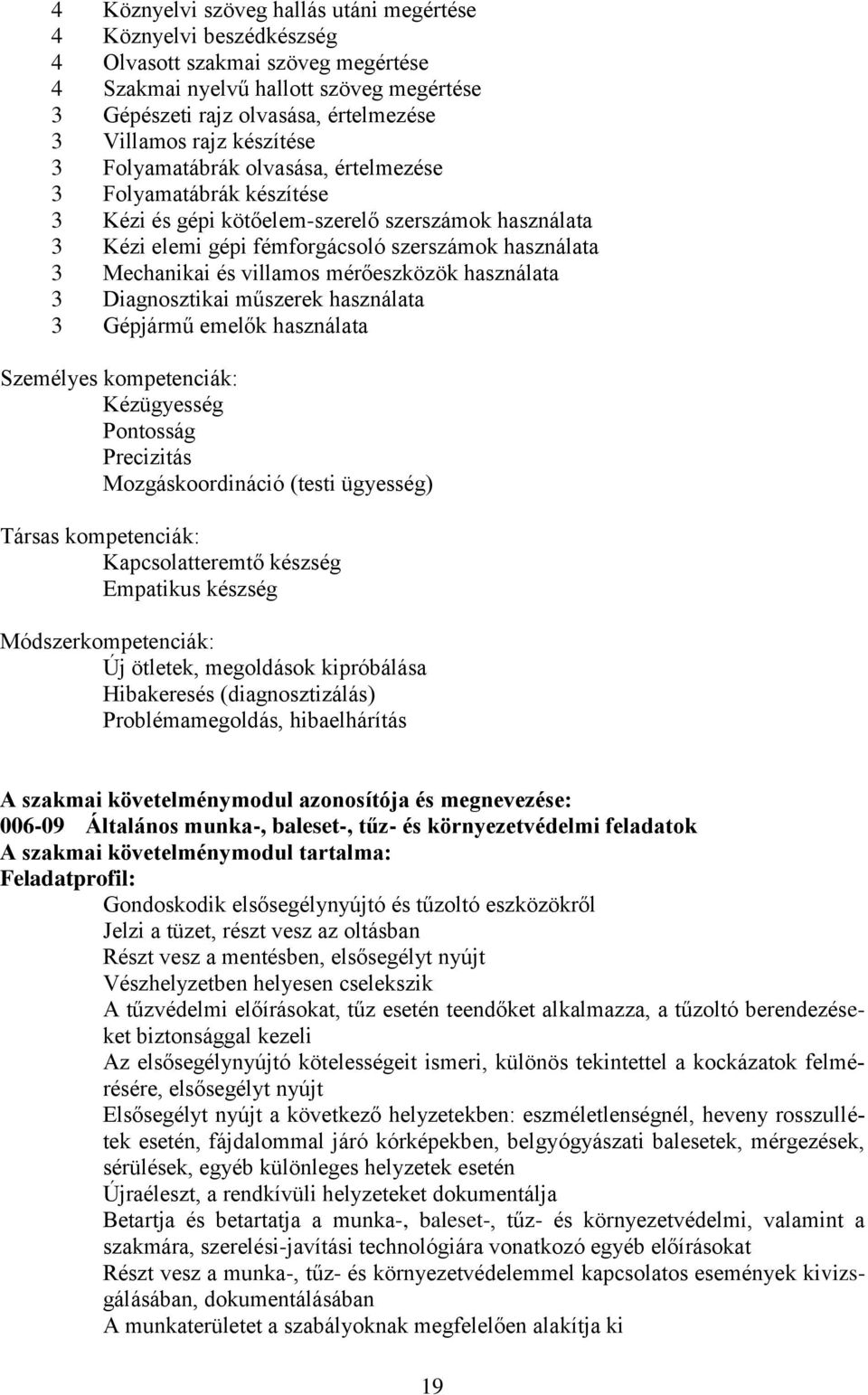 4 Köznyelvi szöveg hallás utáni megértése
4 Köznyelvi beszédkészség
4 Olvasott szakmai szöveg megértése
4 Szakmai nyelvű hallott szöveg megértése
3 Gépészeti rajz olvasása, értelmezése
3 Villamos rajz készítése
3 Folyamatábrák olvasása, értelmezése
3 Folyamatábrák készítése
3 Kézi és gépi kötőelem-szerelő szerszámok használata
3 Kézi elemi gépi fémforgácsoló szerszámok használata
3 Mechanikai és villamos mérőeszközök használata
3 Diagnosztikai műszerek használata
3 Gépjármű emelők használata

Személyes kompetenciák:
Kézügyesség
Pontosság
Precizitás
Mozgáskoordináció (testi ügyesség)

Társas kompetenciák:
Kapcsolatteremtő készség
Empatikus készség

Módszerkompetenciák:
Új ötletek, megoldások kipróbálása
Hibakeresés (diagnosztizálás)
Problémamegoldás, hibaelhárítás

A szakmai követelménymodul azonosítója és megnevezése:
006-09 Általános munka-, baleset-, tűz- és környezetvédelmi feladatok
A szakmai követelménymodul tartalma:
Feladatprofil:
Gondoskodik elsősegélynyújtó és tűzoltó eszközökről
Jelzi a tüzet, részt vesz az oltásban
Részt vesz a mentésben, elsősegélyt nyújt
Vészhelyzetben helyesen cselekszik
A tűzvédelmi előírásokat, tűz esetén teendőket alkalmazza, a tűzoltó berendezéseket biztonsággal kezeli
Az elsősegélynyújtó kötelességeit ismeri, különös tekintettel a kockázatok felmérésére, elsősegélyt nyújt
Elsősegélyt nyújt a következő helyzetekben: eszméletlenségnél, heveny rosszullétek esetén, fájdalommal járó kórképekben, belgyógyászati balesetek, mérgezések, sérülések, egyéb különleges helyzetek esetén
Újraéleszt, a rendkívüli helyzeteket dokumentálja
Betartja és betartatja a munka-, baleset-, tűz- és környezetvédelmi, valamint a szakmára, szerelési-javítási technológiára vonatkozó egyéb előírásokat
Részt vesz a munka-, tűz- és környezetvédelemmel kapcsolatos események kivizsgálásában, dokumentálásában
A munkaterületet a szabályoknak megfelelően alakítja ki

19